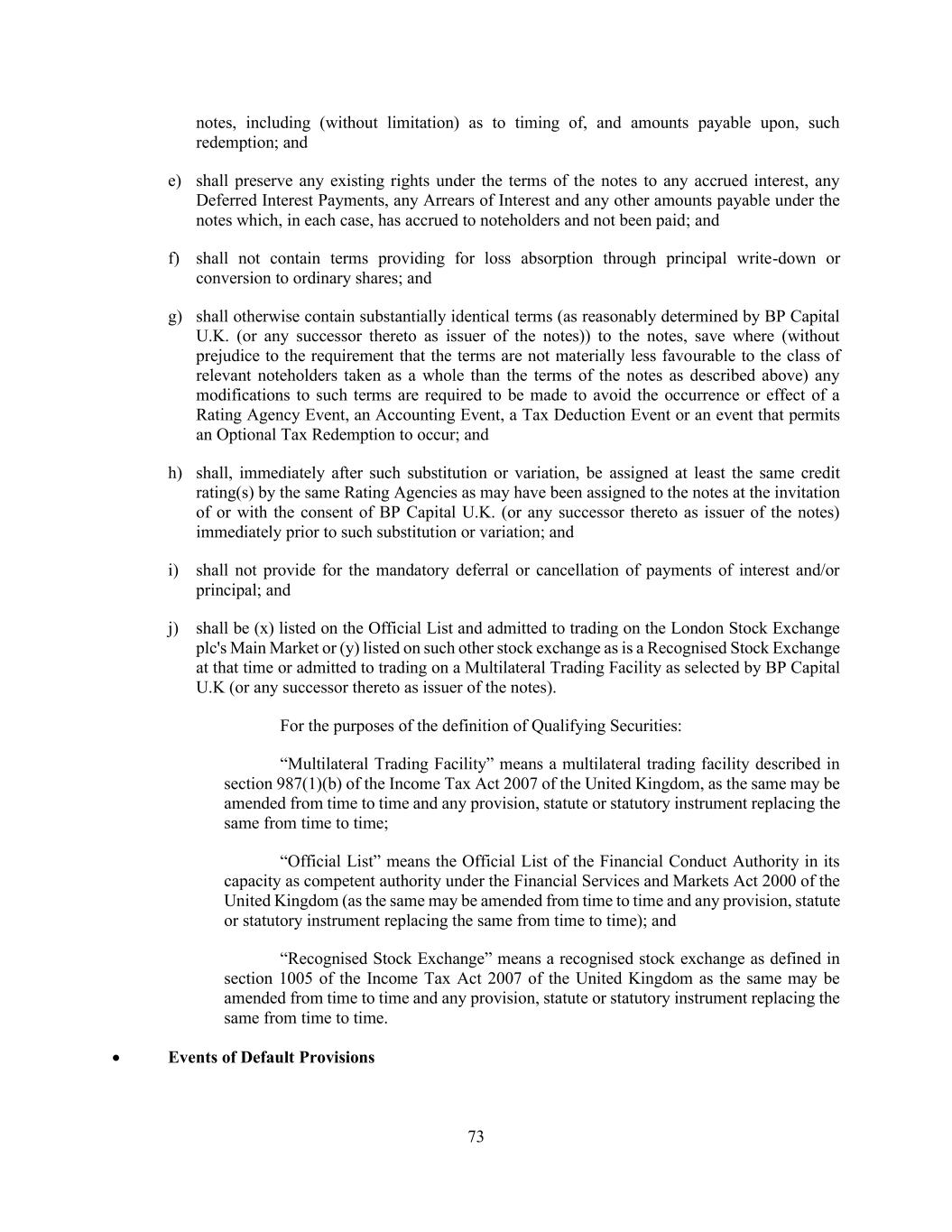 notes, including (without limitation) as to timing of, and amounts payable upon, such redemption; and

e) shall preserve any existing rights under the terms of the notes to any accrued interest, any Deferred Interest Payments, any Arrears of Interest and any other amounts payable under the notes which, in each case, has accrued to noteholders and not been paid; and

f) shall not contain terms providing for loss absorption through principal write-down or conversion to ordinary shares; and

g) shall otherwise contain substantially identical terms (as reasonably determined by BP Capital U.K. (or any successor thereto as issuer of the notes)) to the notes, save where (without prejudice to the requirement that the terms are not materially less favourable to the class of relevant noteholders taken as a whole than the terms of the notes as described above) any modifications to such terms are required to be made to avoid the occurrence or effect of a Rating Agency Event, an Accounting Event, a Tax Deduction Event or an event that permits an Optional Tax Redemption to occur; and

h) shall, immediately after such substitution or variation, be assigned at least the same credit rating(s) by the same Rating Agencies as may have been assigned to the notes at the invitation of or with the consent of BP Capital U.K. (or any successor thereto as issuer of the notes) immediately prior to such substitution or variation; and

i) shall not provide for the mandatory deferral or cancellation of payments of interest and/or principal; and

j) shall be (x) listed on the Official List and admitted to trading on the London Stock Exchange plc's Main Market or (y) listed on such other stock exchange as is a Recognised Stock Exchange at that time or admitted to trading on a Multilateral Trading Facility as selected by BP Capital U.K (or any successor thereto as issuer of the notes).

For the purposes of the definition of Qualifying Securities:

“Multilateral Trading Facility” means a multilateral trading facility described in section 987(1)(b) of the Income Tax Act 2007 of the United Kingdom, as the same may be amended from time to time and any provision, statute or statutory instrument replacing the same from time to time;

“Official List” means the Official List of the Financial Conduct Authority in its capacity as competent authority under the Financial Services and Markets Act 2000 of the United Kingdom (as the same may be amended from time to time and any provision, statute or statutory instrument replacing the same from time to time); and

“Recognised Stock Exchange” means a recognised stock exchange as defined in section 1005 of the Income Tax Act 2007 of the United Kingdom as the same may be amended from time to time and any provision, statute or statutory instrument replacing the same from time to time.

• Events of Default Provisions

73